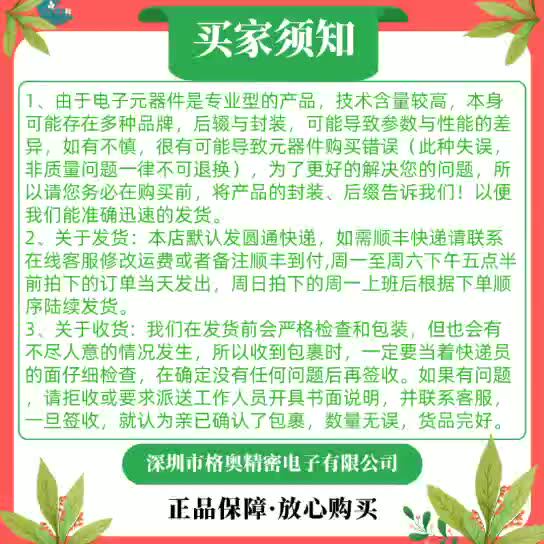 买家须知

1、由于电子元器件是专业型的产品，技术含量较高，本身可能存在多种品牌，后辍与封装，可能导致参数与性能的差异，如有不慎，很有可能导致元器件购买错误（此种失误，非质量问题一律不可退换），为了更好的解决您的问题，所以请您务必在购买前，将产品的封装、后缀告诉我们！以便我们能准确迅速的发货。
2、关于发货：本店默认发圆通快递，如需顺丰快递请联系在线客服修改运费或者备注顺丰到付,周一至周六下午五点半前拍下的订单当天发出，周日拍下的周一上班后根据下单顺序陆续发货。
3、关于收货：我们在发货前会严格检查和包装，但也会有不尽人意的情况发生，所以收到包裹时，一定要当着快递员的面仔细检查，在确定没有任何问题后再签收。如果有问题，请拒收或要求派送工作人员开具书面说明，并联系客服，一旦签收，就认为亲已确认了包裹，数量无误，货品完好。

深圳市格奥精密电子有限公司

正品保障·放心购买